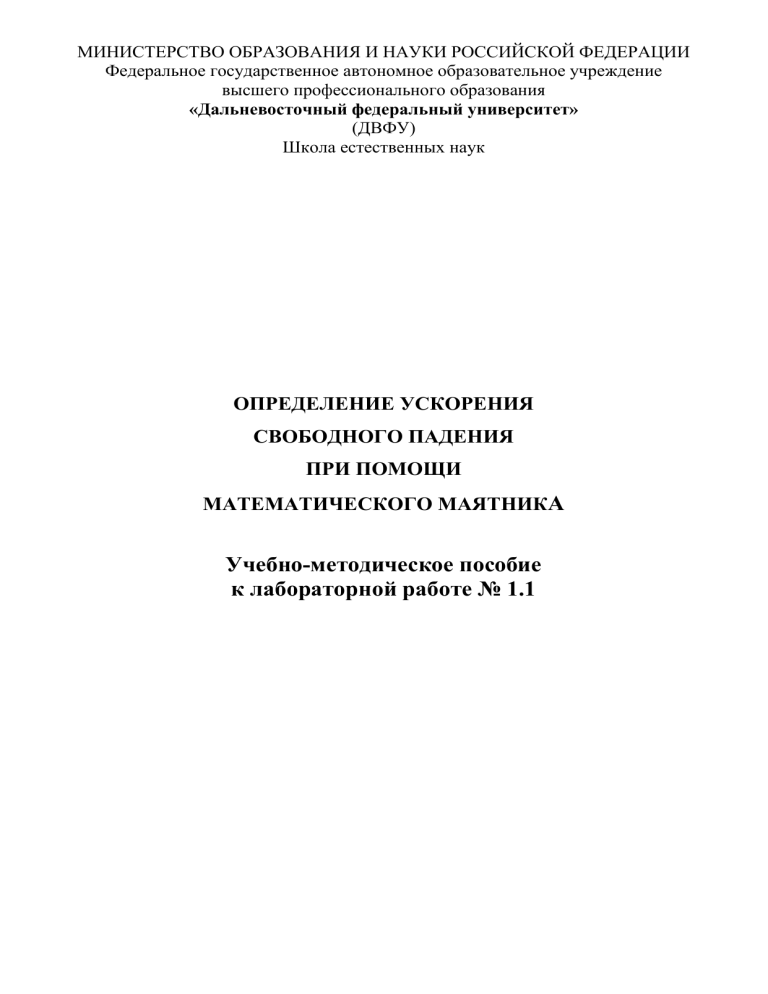 МИНИСТЕРСТВО ОБРАЗОВАНИЯ И НАУКИ РОССИЙСКОЙ ФЕДЕРАЦИИ
Федеральное государственное автономное образовательное учреждение
высшего профессионального образования
«Дальневосточный федеральный университет»
(ДВФУ)
Школа естественных наук

ОПРЕДЕЛЕНИЕ УСКОРЕНИЯ
СВОБОДНОГО ПАДЕНИЯ
ПРИ ПОМОЩИ
МАТЕМАТИЧЕСКОГО МАЯТНИКА

Учебно-методическое пособие
к лабораторной работе № 1.1